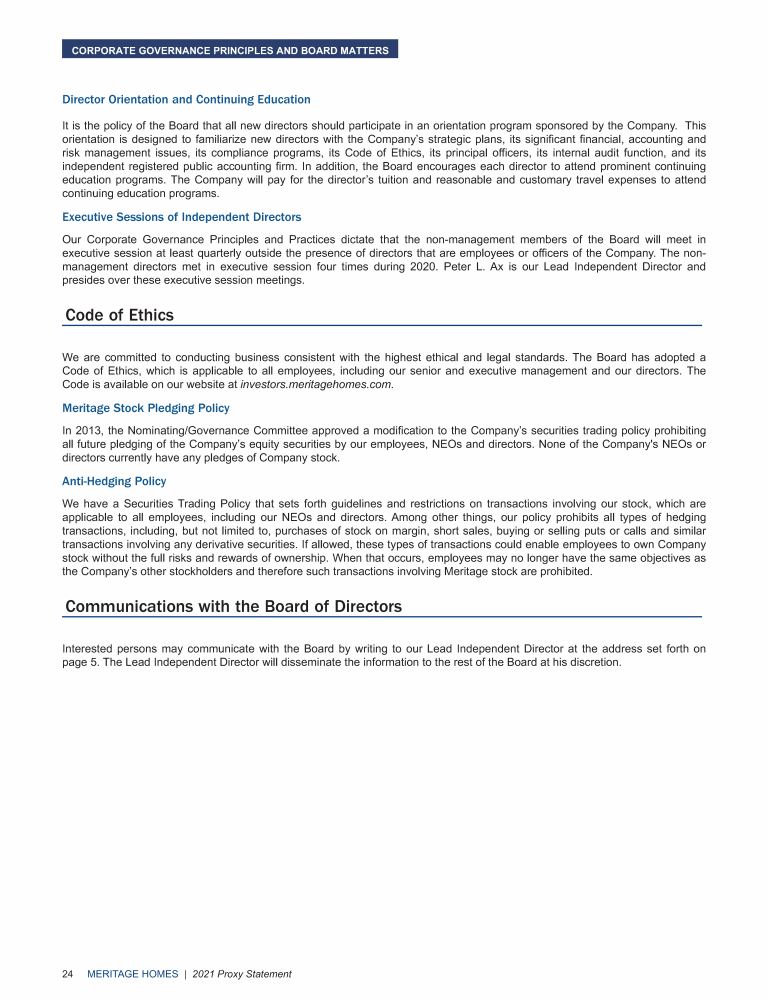 CORPORATE GOVERNANCE PRINCIPLES AND BOARD MATTERS

Director Orientation and Continuing Education

It is the policy of the Board that all new directors should participate in an orientation program sponsored by the Company. This orientation is designed to familiarize new directors with the Company's strategic plans, its significant financial, accounting and risk management issues, its compliance programs, its Code of Ethics, its principal officers, its internal audit function, and its independent registered public accounting firm. In addition, the Board encourages each director to attend prominent continuing education programs. The Company will pay for the director's tuition and reasonable and customary travel expenses to attend continuing education programs.

Executive Sessions of Independent Directors

Our Corporate Governance Principles and Practices dictate that the non-management members of the Board will meet in executive session at least quarterly outside the presence of directors that are employees or officers of the Company. The non-management directors met in executive session four times during 2020. Peter L. Ax is our Lead Independent Director and presides over these executive session meetings.

Code of Ethics

We are committed to conducting business consistent with the highest ethical and legal standards. The Board has adopted a Code of Ethics, which is applicable to all employees, including our senior and executive management and our directors. The Code is available on our website at investors.meritagehomes.com.

Meritage Stock Pledging Policy

In 2013, the Nominating/Governance Committee approved a modification to the Company's securities trading policy prohibiting all future pledging of the Company's equity securities by our employees, NEOs and directors. None of the Company's NEOs or directors currently have any pledges of Company stock.

Anti-Hedging Policy

We have a Securities Trading Policy that sets forth guidelines and restrictions on transactions involving our stock, which are applicable to all employees, including our NEOs and directors. Among other things, our policy prohibits all types of hedging transactions, including, but not limited to, purchases of stock on margin, short sales, buying or selling puts or calls and similar transactions involving any derivative securities. If allowed, these types of transactions could enable employees to own Company stock without the full risks and rewards of ownership. When that occurs, employees may no longer have the same objectives as the Company's other stockholders and therefore such transactions involving Meritage stock are prohibited.

Communications with the Board of Directors

Interested persons may communicate with the Board by writing to our Lead Independent Director at the address set forth on page 5. The Lead Independent Director will disseminate the information to the rest of the Board at his discretion.

24 MERITAGE HOMES | 2021 Proxy Statement